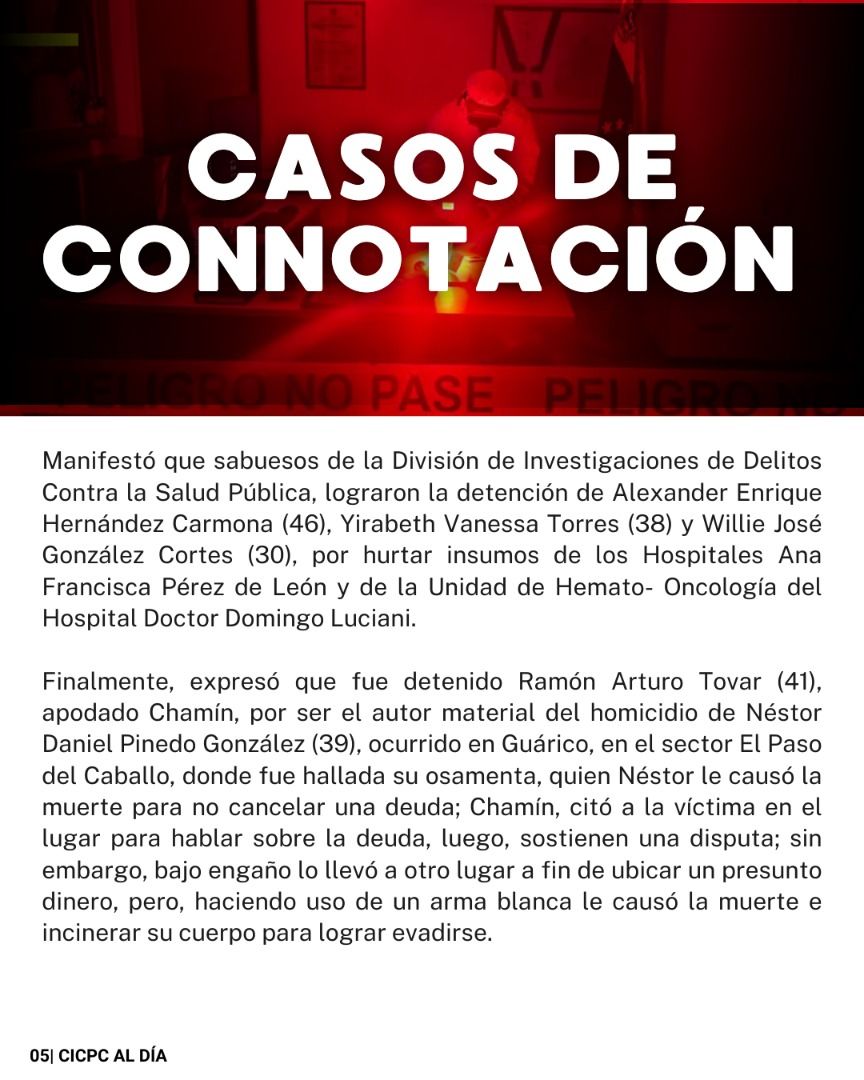 CASOS DE CONNOTACIÓN

PELIGRO NO PASE PELIGRO NO

Manifestó que sabuesos de la División de Investigaciones de Delitos Contra la Salud Pública, lograron la detención de Alexander Enrique Hernández Carmona (46), Yirabeth Vanessa Torres (38) y Willie José González Cortes (30), por hurtar insumos de los Hospitales Ana Francisca Pérez de León y de la Unidad de Hemato- Oncología del Hospital Doctor Domingo Luciani.

Finalmente, expresó que fue detenido Ramón Arturo Tovar (41), apodado Chamín, por ser el autor material del homicidio de Néstor Daniel Pinedo González (39), ocurrido en Guárico, en el sector El Paso del Caballo, donde fue hallada su osamenta, quien Néstor le causó la muerte para no cancelar una deuda; Chamín, citó a la víctima en el lugar para hablar sobre la deuda, luego, sostienen una disputa; sin embargo, bajo engaño lo llevó a otro lugar a fin de ubicar un presunto dinero, pero, haciendo uso de un arma blanca le causó la muerte e incinerar su cuerpo para lograr evadirse.

05| CICPC AL DÍA